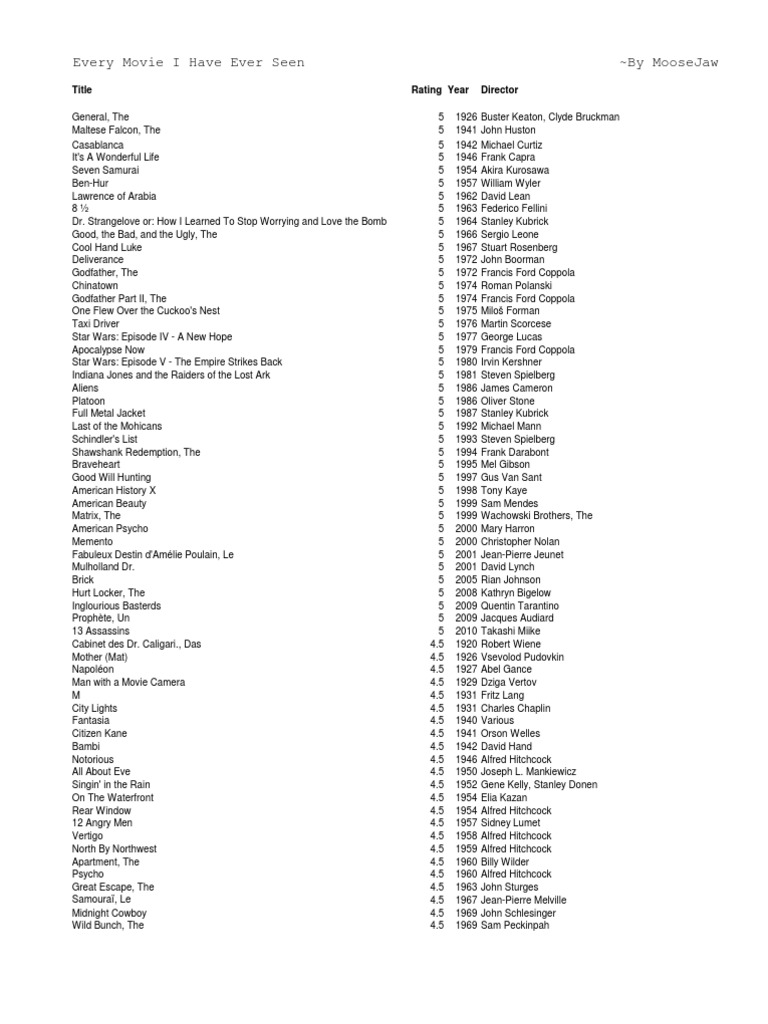 Every Movie I Have Ever Seen ~By MooseJaw

| Title | Rating | Year | Director |
|---|---|---|---|
| General, The | 5 | 1926 | Buster Keaton, Clyde Bruckman |
| Maltese Falcon, The | 5 | 1941 | John Huston |
| Casablanca | 5 | 1942 | Michael Curtiz |
| It's A Wonderful Life | 5 | 1946 | Frank Capra |
| Seven Samurai | 5 | 1954 | Akira Kurosawa |
| Ben-Hur | 5 | 1957 | William Wyler |
| Lawrence of Arabia | 5 | 1962 | David Lean |
| 8 ½ | 5 | 1963 | Federico Fellini |
| Dr. Strangelove or: How I Learned To Stop Worrying and Love the Bomb | 5 | 1964 | Stanley Kubrick |
| Good, the Bad, and the Ugly, The | 5 | 1966 | Sergio Leone |
| Cool Hand Luke | 5 | 1967 | Stuart Rosenberg |
| Deliverance | 5 | 1972 | John Boorman |
| Godfather, The | 5 | 1972 | Francis Ford Coppola |
| Chinatown | 5 | 1974 | Roman Polanski |
| Godfather Part II, The | 5 | 1974 | Francis Ford Coppola |
| One Flew Over the Cuckoo's Nest | 5 | 1975 | Miloš Forman |
| Taxi Driver | 5 | 1976 | Martin Scorcese |
| Star Wars: Episode IV - A New Hope | 5 | 1977 | George Lucas |
| Apocalypse Now | 5 | 1979 | Francis Ford Coppola |
| Star Wars: Episode V - The Empire Strikes Back | 5 | 1980 | Irvin Kershner |
| Indiana Jones and the Raiders of the Lost Ark | 5 | 1981 | Steven Spielberg |
| Aliens | 5 | 1986 | James Cameron |
| Platoon | 5 | 1986 | Oliver Stone |
| Full Metal Jacket | 5 | 1987 | Stanley Kubrick |
| Last of the Mohicans | 5 | 1992 | Michael Mann |
| Schindler's List | 5 | 1993 | Steven Spielberg |
| Shawshank Redemption, The | 5 | 1994 | Frank Darabont |
| Braveheart | 5 | 1995 | Mel Gibson |
| Good Will Hunting | 5 | 1997 | Gus Van Sant |
| American History X | 5 | 1998 | Tony Kaye |
| American Beauty | 5 | 1999 | Sam Mendes |
| Matrix, The | 5 | 1999 | Wachowski Brothers, The |
| American Psycho | 5 | 2000 | Mary Harron |
| Memento | 5 | 2000 | Christopher Nolan |
| Fabuleux Destin d'Amélie Poulain, Le | 5 | 2001 | Jean-Pierre Jeunet |
| Mulholland Dr. | 5 | 2001 | David Lynch |
| Brick | 5 | 2005 | Rian Johnson |
| Hurt Locker, The | 5 | 2008 | Kathryn Bigelow |
| Inglourious Basterds | 5 | 2009 | Quentin Tarantino |
| Prophète, Un | 5 | 2009 | Jacques Audiard |
| 13 Assassins | 5 | 2010 | Takashi Miike |
| Cabinet des Dr. Caligari., Das | 4.5 | 1920 | Robert Wiene |
| Mother (Mat) | 4.5 | 1926 | Vsevolod Pudovkin |
| Napoléon | 4.5 | 1927 | Abel Gance |
| Man with a Movie Camera | 4.5 | 1929 | Dziga Vertov |
| M | 4.5 | 1931 | Fritz Lang |
| City Lights | 4.5 | 1931 | Charles Chaplin |
| Fantasia | 4.5 | 1940 | Various |
| Citizen Kane | 4.5 | 1941 | Orson Welles |
| Bambi | 4.5 | 1942 | David Hand |
| Notorious | 4.5 | 1946 | Alfred Hitchcock |
| All About Eve | 4.5 | 1950 | Joseph L. Mankiewicz |
| Singin' in the Rain | 4.5 | 1952 | Gene Kelly, Stanley Donen |
| On The Waterfront | 4.5 | 1954 | Elia Kazan |
| Rear Window | 4.5 | 1954 | Alfred Hitchcock |
| 12 Angry Men | 4.5 | 1957 | Sidney Lumet |
| Vertigo | 4.5 | 1958 | Alfred Hitchcock |
| North By Northwest | 4.5 | 1959 | Alfred Hitchcock |
| Apartment, The | 4.5 | 1960 | Billy Wilder |
| Psycho | 4.5 | 1960 | Alfred Hitchcock |
| Great Escape, The | 4.5 | 1963 | John Sturges |
| Samouraï, Le | 4.5 | 1967 | Jean-Pierre Melville |
| Midnight Cowboy | 4.5 | 1969 | John Schlesinger |
| Wild Bunch, The | 4.5 | 1969 | Sam Peckinpah |